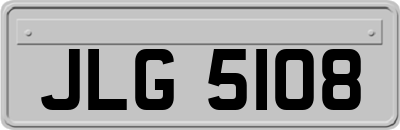 JLG 5108